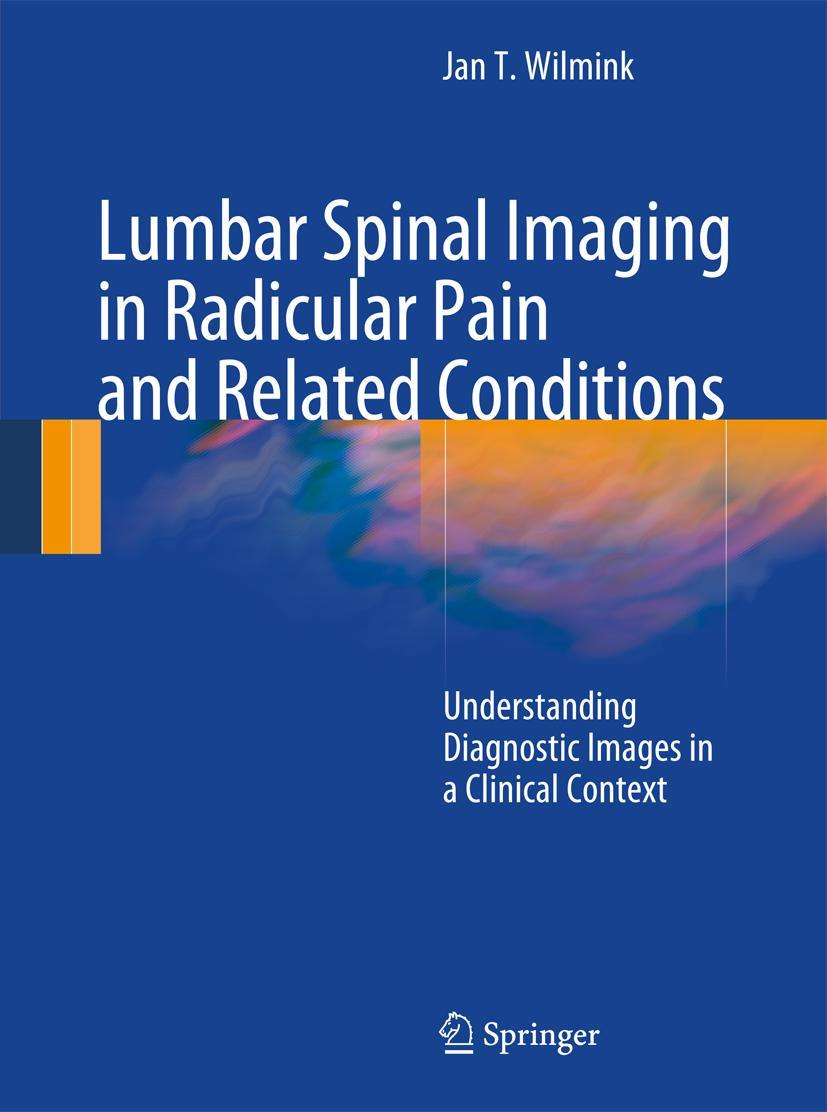 Jan T. Wilmink

Lumbar Spinal Imaging in Radicular Pain and Related Conditions

Understanding Diagnostic Images in a Clinical Context

Springer